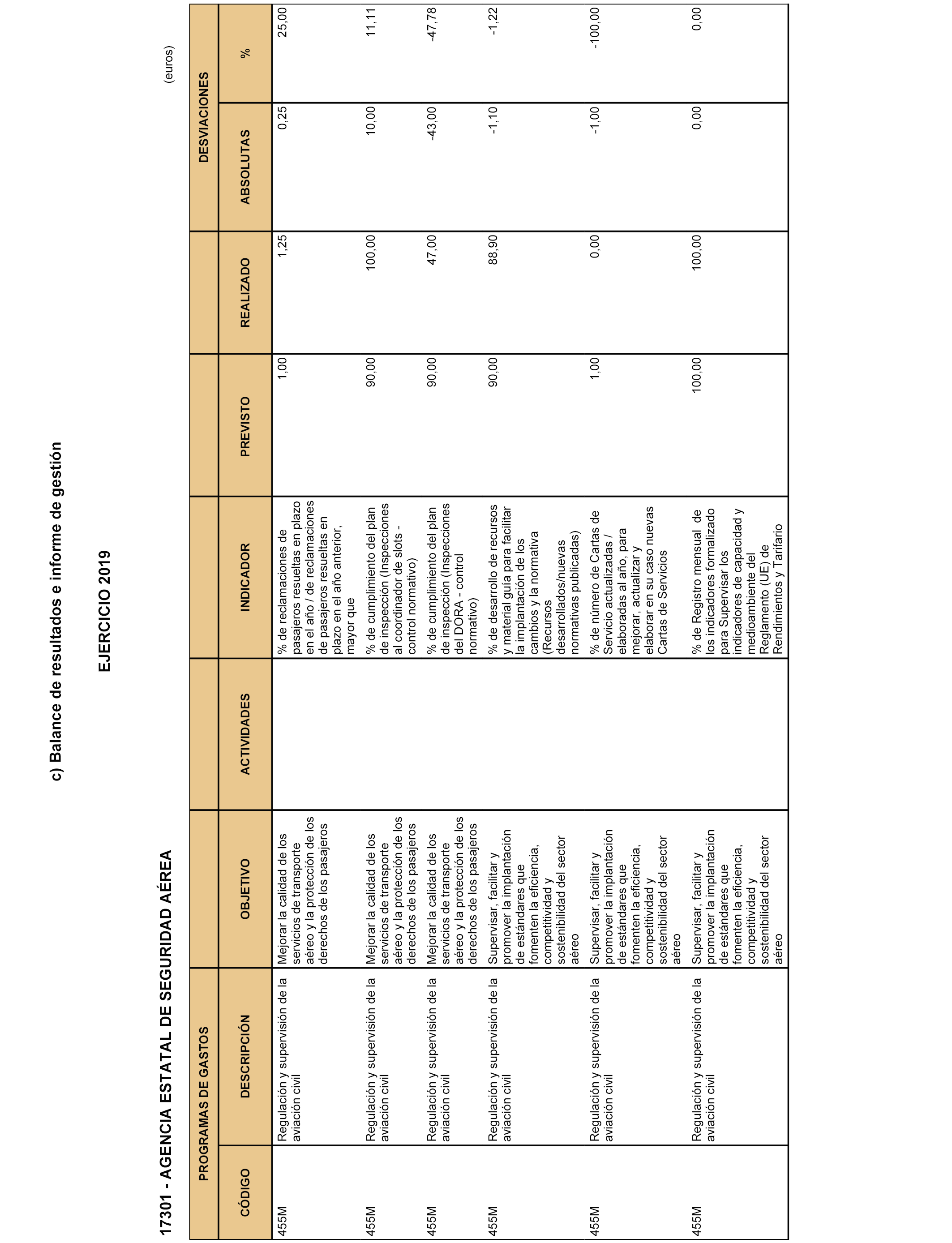 c) Balance de resultados e informe de gestión

EJERCICIO 2019

17301 - AGENCIA ESTATAL DE SEGURIDAD AÉREA

(euros)

| PROGRAMAS DE GASTOS | | | | | | | DESVIACIONES | |
|---|---|---|---|---|---|---|---|---|
| CÓDIGO | DESCRIPCIÓN | OBJETIVO | ACTIVIDADES | INDICADOR | PREVISTO | REALIZADO | ABSOLUTAS | % |
| 455M | Regulación y supervisión de la aviación civil | Mejorar la calidad de los servicios de transporte aéreo y la protección de los derechos de los pasajeros | | % de reclamaciones de pasajeros resueltas en plazo en el año / de reclamaciones de pasajeros resueltas en plazo en el año anterior, mayor que | 1,00 | 1,25 | 0,25 | 25,00 |
| 455M | Regulación y supervisión de la aviación civil | Mejorar la calidad de los servicios de transporte aéreo y la protección de los derechos de los pasajeros | | % de cumplimiento del plan de inspección (Inspecciones al coordinador de slots - control normativo) | 90,00 | 100,00 | 10,00 | 11,11 |
| 455M | Regulación y supervisión de la aviación civil | Mejorar la calidad de los servicios de transporte aéreo y la protección de los derechos de los pasajeros | | % de cumplimiento del plan de inspección (Inspecciones del DORA - control normativo) | 90,00 | 47,00 | -43,00 | -47,78 |
| 455M | Regulación y supervisión de la aviación civil | Supervisar, facilitar y promover la implantación de estándares que fomenten la eficiencia, competitividad y sostenibilidad del sector aéreo | | % de desarrollo de recursos y material guía para facilitar la implantación de los cambios y la normativa (Recursos desarrollados/nuevas normativas publicadas) | 90,00 | 88,90 | -1,10 | -1,22 |
| 455M | Regulación y supervisión de la aviación civil | Supervisar, facilitar y promover la implantación de estándares que fomenten la eficiencia, competitividad y sostenibilidad del sector aéreo | | % de número de Cartas de Servicio actualizadas / elaboradas al año, para mejorar, actualizar y elaborar en su caso nuevas Cartas de Servicios | 1,00 | 0,00 | -1,00 | -100,00 |
| 455M | Regulación y supervisión de la aviación civil | Supervisar, facilitar y promover la implantación de estándares que fomenten la eficiencia, competitividad y sostenibilidad del sector aéreo | | % de Registro mensual de los indicadores formalizado para Supervisar los indicadores de capacidad y medioambiente del Reglamento (UE) de Rendimientos y Tarifario | 100,00 | 100,00 | 0,00 | 0,00 |